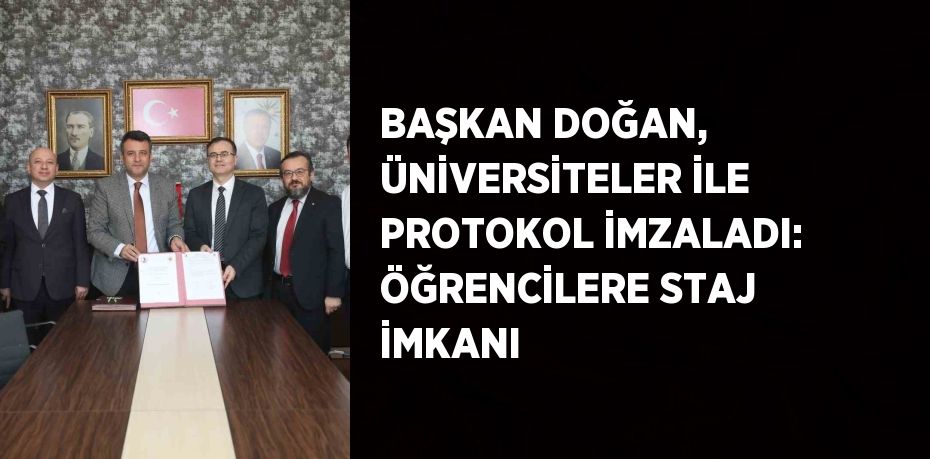 BAŞKAN DOĞAN, ÜNİVERSİTELER İLE PROTOKOL İMZALADI: ÖĞRENCİLERE STAJ İMKANI